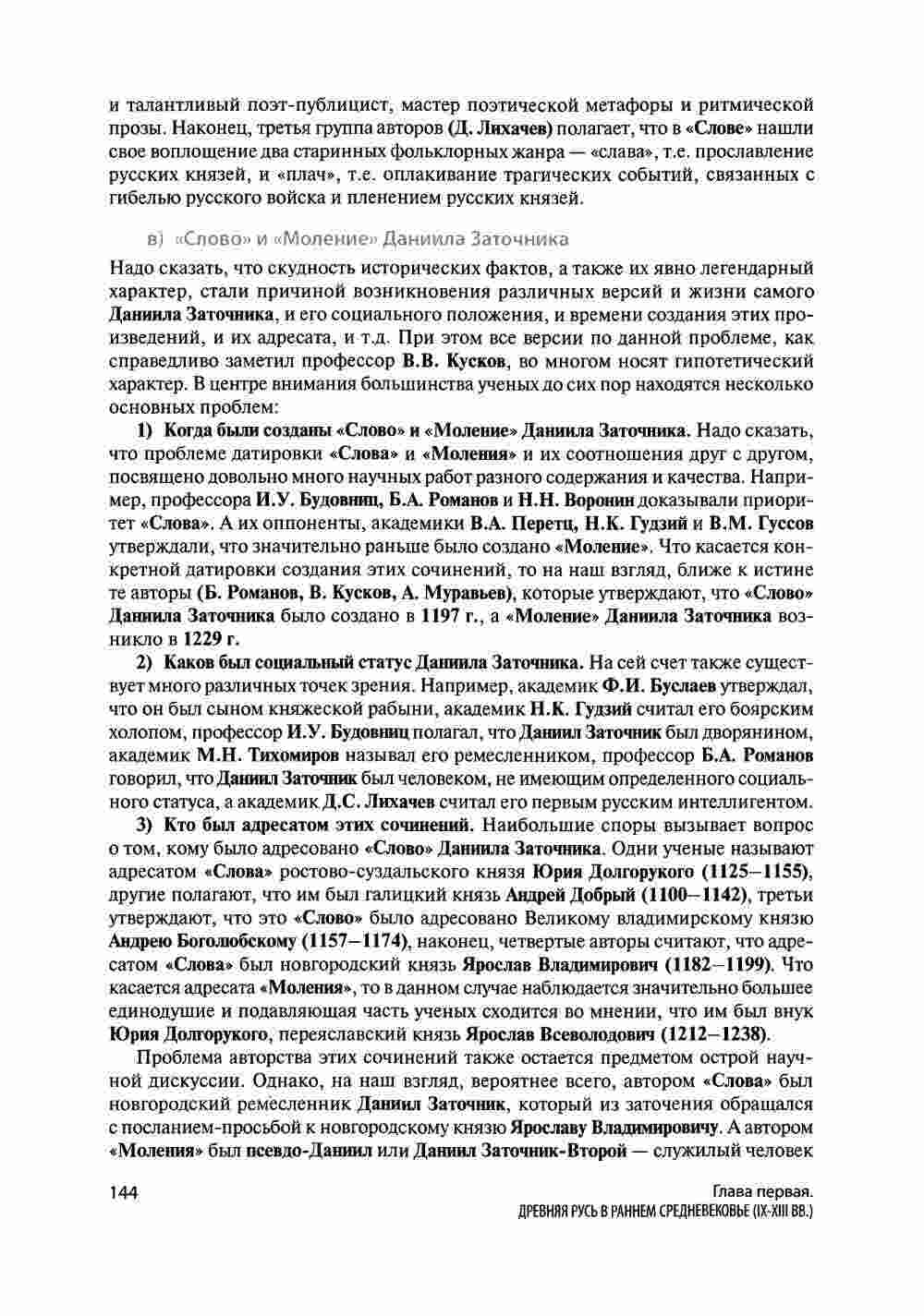 и талантливый поэт-публицист, мастер поэтической метафоры и ритмической прозы. Наконец, третья группа авторов (Д. Лихачев) полагает, что в «Слове» нашли свое воплощение два старинных фольклорных жанра — «слава», т.е. прославление русских князей, и «плач», т.е. оплакивание трагических событий, связанных с гибелью русского войска и пленением русских князей.

в) «Слово» и «Моление» Даниила Заточника

Надо сказать, что скудность исторических фактов, а также их явно легендарный характер, стали причиной возникновения различных версий и жизни самого Даниила Заточника, и его социального положения, и времени создания этих произведений, и их адресата, и т.д. При этом все версии по данной проблеме, как справедливо заметил профессор В.В. Кусков, во многом носят гипотетический характер. В центре внимания большинства ученых до сих пор находятся несколько основных проблем:

1) Когда были созданы «Слово» и «Моление» Даниила Заточника. Надо сказать, что проблеме датировки «Слова» и «Моления» и их соотношения друг с другом, посвящено довольно много научных работ разного содержания и качества. Например, профессора И.У. Будовниц, Б.А. Романов и Н.Н. Воронин доказывали приоритет «Слова». А их оппоненты, академики В.А. Перетц, Н.К. Гудзий и В.М. Гуссов утверждали, что значительно раньше было создано «Моление». Что касается конкретной датировки создания этих сочинений, то на наш взгляд, ближе к истине те авторы (Б. Романов, В. Кусков, А. Муравьев), которые утверждают, что «Слово» Даниила Заточника было создано в 1197 г., а «Моление» Даниила Заточника возникло в 1229 г.

2) Каков был социальный статус Даниила Заточника. На сей счет также существует много различных точек зрения. Например, академик Ф.И. Буслаев утверждал, что он был сыном княжеской рабыни, академик Н.К. Гудзий считал его боярским холопом, профессор И.У. Будовниц полагал, что Даниил Заточник был дворянином, академик М.Н. Тихомиров называл его ремесленником, профессор Б.А. Романов говорил, что Даниил Заточник был человеком, не имеющим определенного социального статуса, а академик Д.С. Лихачев считал его первым русским интеллигентом.

3) Кто был адресатом этих сочинений. Наибольшие споры вызывает вопрос о том, кому было адресовано «Слово» Даниила Заточника. Одни ученые называют адресатом «Слова» ростово-суздальского князя Юрия Долгорукого (1125–1155), другие полагают, что им был галицкий князь Андрей Добрый (1100–1142), третьи утверждают, что это «Слово» было адресовано Великому владимирскому князю Андрею Боголюбскому (1157–1174), наконец, четвертые авторы считают, что адресатом «Слова» был новгородский князь Ярослав Владимирович (1182–1199). Что касается адресата «Моления», то в данном случае наблюдается значительно большее единодушие и подавляющая часть ученых сходится во мнении, что им был внук Юрия Долгорукого, переяславский князь Ярослав Всеволодович (1212–1238).

Проблема авторства этих сочинений также остается предметом острой научной дискуссии. Однако, на наш взгляд, вероятнее всего, автором «Слова» был новгородский ремесленник Даниил Заточник, который из заточения обращался с посланием-просьбой к новгородскому князю Ярославу Владимировичу. А автором «Моления» был псевдо-Даниил или Даниил Заточник-Второй — служилый человек

144

Глава первая.
ДРЕВНЯЯ РУСЬ В РАННЕМ СРЕДНЕВЕКОВЬЕ (IX-XIII ВВ.)